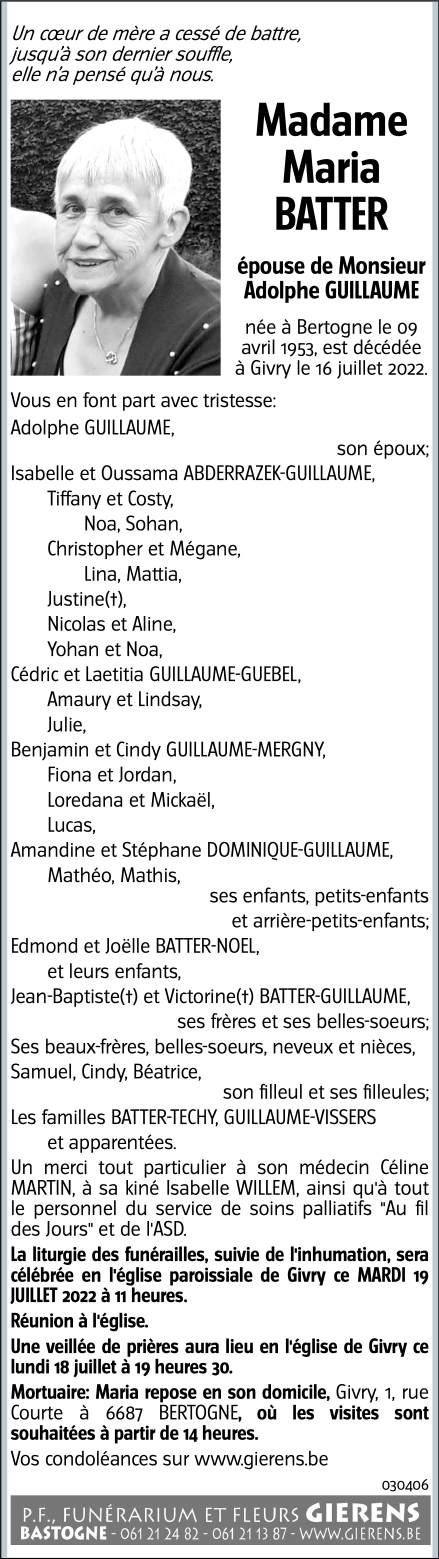 Un cœur de mère a cessé de battre, jusqu'à son dernier souffle, elle n'a pensé qu'à nous.

Madame Maria BATTER

épouse de Monsieur Adolphe GUILLAUME

née à Bertogne le 09 avril 1953, est décédée à Givry le 16 juillet 2022.

Vous en font part avec tristesse:
Adolphe GUILLAUME,
son époux;
Isabelle et Oussama ABDERRAZEK-GUILLAUME,
Tiffany et Costy,
Noa, Sohan,
Christopher et Mégane,
Lina, Mattia,
Justine(†),
Nicolas et Aline,
Yohan et Noa,
Cédric et Laetitia GUILLAUME-GUEBEL,
Amaury et Lindsay,
Julie,
Benjamin et Cindy GUILLAUME-MERGNY,
Fiona et Jordan,
Loredana et Mickaël,
Lucas,
Amandine et Stéphane DOMINIQUE-GUILLAUME,
Mathéo, Mathis,
ses enfants, petits-enfants et arrière-petits-enfants;
Edmond et Joëlle BATTER-NOEL,
et leurs enfants,
Jean-Baptiste(†) et Victorine(†) BATTER-GUILLAUME,
ses frères et ses belles-soeurs;
Ses beaux-frères, belles-soeurs, neveux et nièces,
Samuel, Cindy, Béatrice,
son filleul et ses filleules;
Les familles BATTER-TECHY, GUILLAUME-VISSERS
et apparentées.

Un merci tout particulier à son médecin Céline MARTIN, à sa kiné Isabelle WILLEM, ainsi qu'à tout le personnel du service de soins palliatifs "Au fil des Jours" et de l'ASD.

La liturgie des funérailles, suivie de l'inhumation, sera célébrée en l'église paroissiale de Givry ce MARDI 19 JUILLET 2022 à 11 heures.

Réunion à l'église.

Une veillée de prières aura lieu en l'église de Givry ce lundi 18 juillet à 19 heures 30.

Mortuaire: Maria repose en son domicile, Givry, 1, rue Courte à 6687 BERTOGNE, où les visites sont souhaitées à partir de 14 heures.

Vos condoléances sur www.gierens.be

030406

P.F., FUNÉRARIUM ET FLEURS GIERENS
BASTOGNE - 061 21 24 82 - 061 21 13 87 - WWW.GIERENS.BE